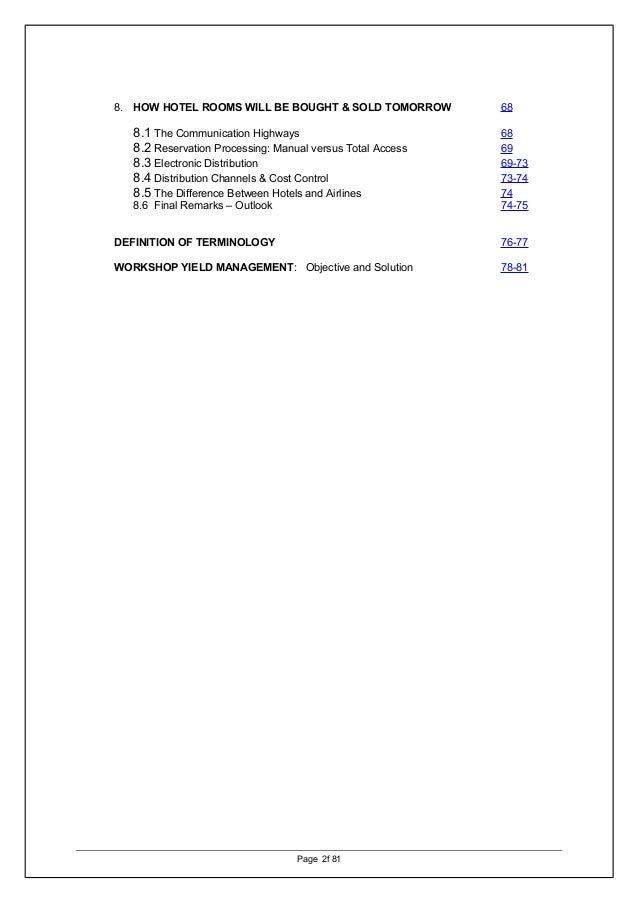 8. HOW HOTEL ROOMS WILL BE BOUGHT & SOLD TOMORROW 68

8.1 The Communication Highways 68
8.2 Reservation Processing: Manual versus Total Access 69
8.3 Electronic Distribution 69-73
8.4 Distribution Channels & Cost Control 73-74
8.5 The Difference Between Hotels and Airlines 74
8.6 Final Remarks – Outlook 74-75

DEFINITION OF TERMINOLOGY 76-77

WORKSHOP YIELD MANAGEMENT: Objective and Solution 78-81

Page 2f 81